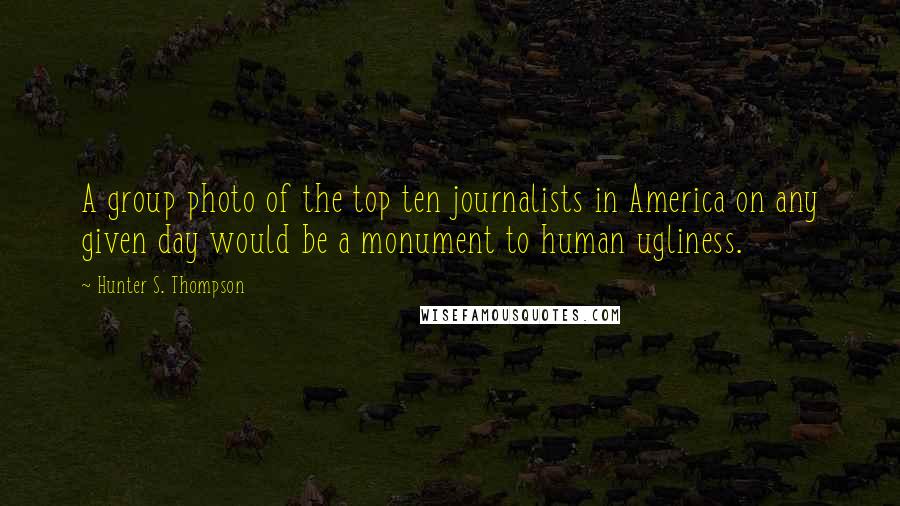 A group photo of the top ten journalists in America on any given day would be a monument to human ugliness.

~ Hunter S. Thompson

WISEFAMOUSQUOTES.COM